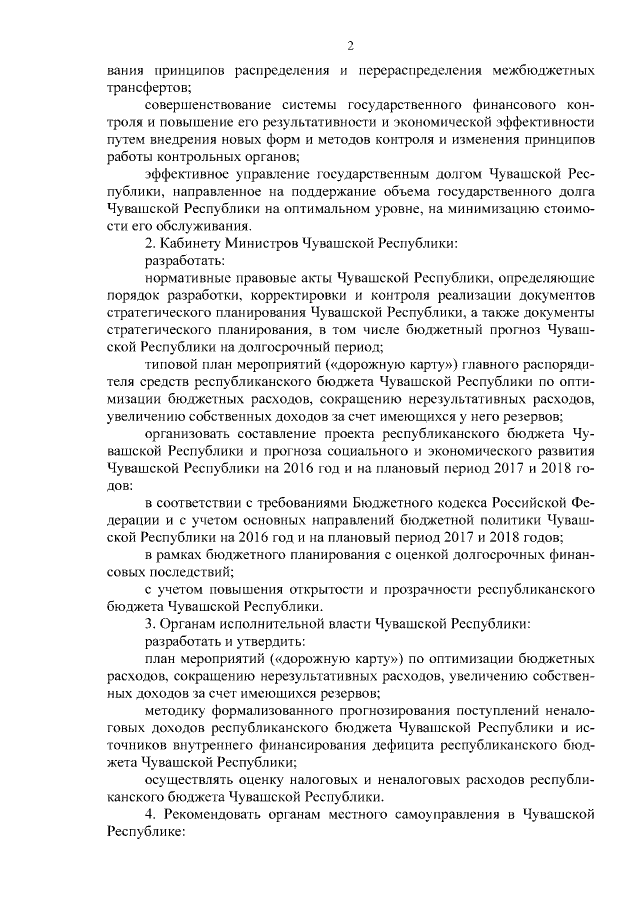 2

вания принципов распределения и перераспределения межбюджетных трансфертов;

совершенствование системы государственного финансового контроля и повышение его результативности и экономической эффективности путем внедрения новых форм и методов контроля и изменения принципов работы контрольных органов;

эффективное управление государственным долгом Чувашской Республики, направленное на поддержание объема государственного долга Чувашской Республики на оптимальном уровне, на минимизацию стоимости его обслуживания.

2. Кабинету Министров Чувашской Республики:

разработать:

нормативные правовые акты Чувашской Республики, определяющие порядок разработки, корректировки и контроля реализации документов стратегического планирования Чувашской Республики, а также документы стратегического планирования, в том числе бюджетный прогноз Чувашской Республики на долгосрочный период;

типовой план мероприятий («дорожную карту») главного распорядителя средств республиканского бюджета Чувашской Республики по оптимизации бюджетных расходов, сокращению нерезультативных расходов, увеличению собственных доходов за счет имеющихся у него резервов;

организовать составление проекта республиканского бюджета Чувашской Республики и прогноза социального и экономического развития Чувашской Республики на 2016 год и на плановый период 2017 и 2018 годов:

в соответствии с требованиями Бюджетного кодекса Российской Федерации и с учетом основных направлений бюджетной политики Чувашской Республики на 2016 год и на плановый период 2017 и 2018 годов;

в рамках бюджетного планирования с оценкой долгосрочных финансовых последствий;

с учетом повышения открытости и прозрачности республиканского бюджета Чувашской Республики.

3. Органам исполнительной власти Чувашской Республики:

разработать и утвердить:

план мероприятий («дорожную карту») по оптимизации бюджетных расходов, сокращению нерезультативных расходов, увеличению собственных доходов за счет имеющихся резервов;

методику формализованного прогнозирования поступлений неналоговых доходов республиканского бюджета Чувашской Республики и источников внутреннего финансирования дефицита республиканского бюджета Чувашской Республики;

осуществлять оценку налоговых и неналоговых расходов республиканского бюджета Чувашской Республики.

4. Рекомендовать органам местного самоуправления в Чувашской Республике: